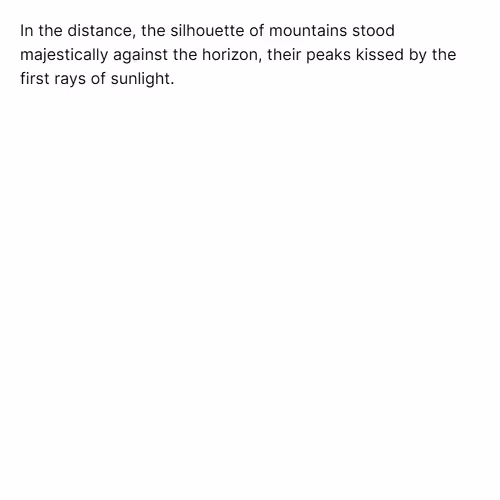 In the distance, the silhouette of mountains stood majestically against the horizon, their peaks kissed by the first rays of sunlight.